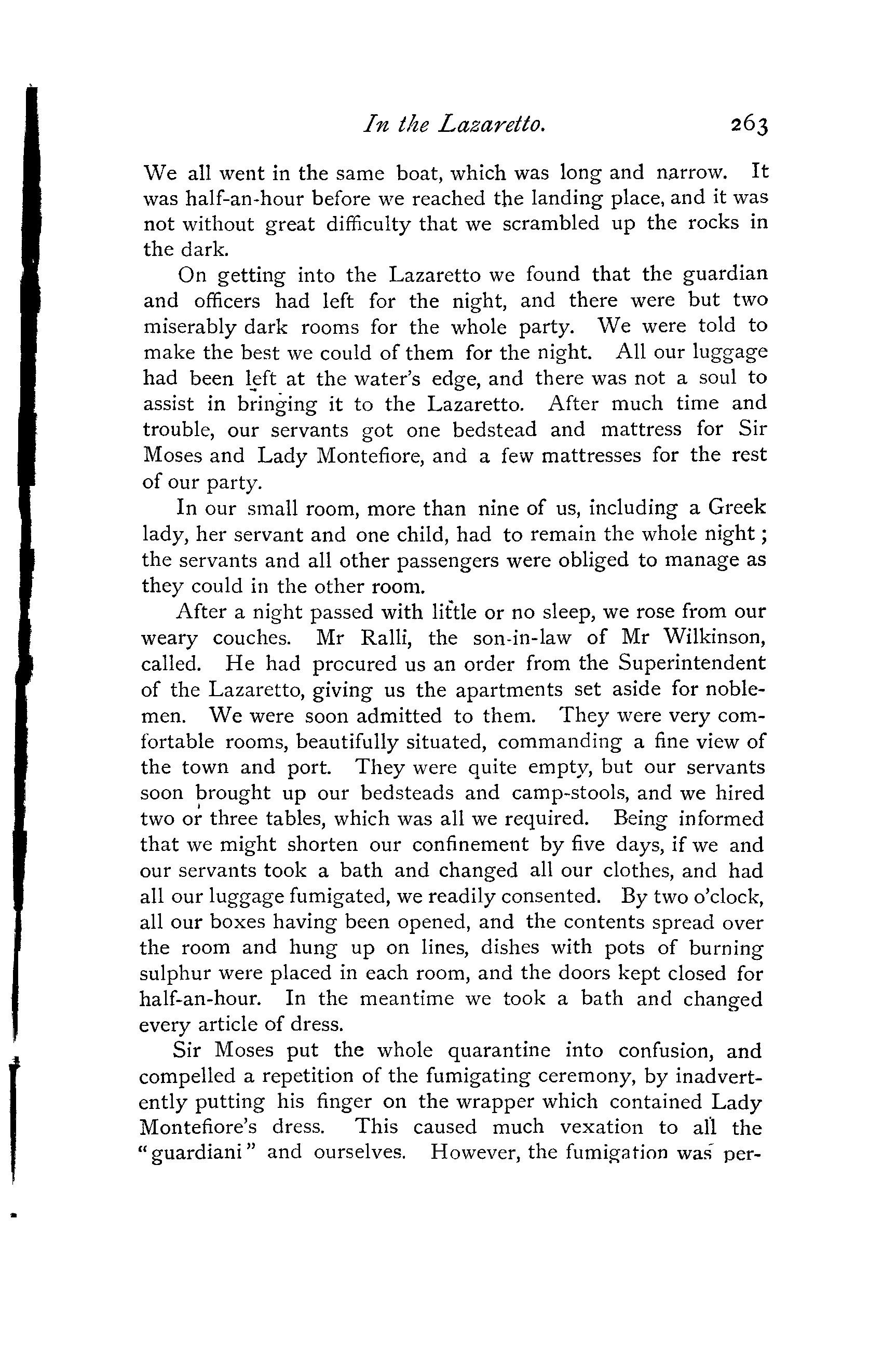 In the Lazaretto. 263

We all went in the same boat, which was long and narrow. It was half-an-hour before we reached the landing place, and it was not without great difficulty that we scrambled up the rocks in the dark.

On getting into the Lazaretto we found that the guardian and officers had left for the night, and there were but two miserably dark rooms for the whole party. We were told to make the best we could of them for the night. All our luggage had been left at the water's edge, and there was not a soul to assist in bringing it to the Lazaretto. After much time and trouble, our servants got one bedstead and mattress for Sir Moses and Lady Montefiore, and a few mattresses for the rest of our party.

In our small room, more than nine of us, including a Greek lady, her servant and one child, had to remain the whole night; the servants and all other passengers were obliged to manage as they could in the other room.

After a night passed with little or no sleep, we rose from our weary couches. Mr Ralli, the son-in-law of Mr Wilkinson, called. He had procured us an order from the Superintendent of the Lazaretto, giving us the apartments set aside for noblemen. We were soon admitted to them. They were very comfortable rooms, beautifully situated, commanding a fine view of the town and port. They were quite empty, but our servants soon brought up our bedsteads and camp-stools, and we hired two or three tables, which was all we required. Being informed that we might shorten our confinement by five days, if we and our servants took a bath and changed all our clothes, and had all our luggage fumigated, we readily consented. By two o'clock, all our boxes having been opened, and the contents spread over the room and hung up on lines, dishes with pots of burning sulphur were placed in each room, and the doors kept closed for half-an-hour. In the meantime we took a bath and changed every article of dress.

Sir Moses put the whole quarantine into confusion, and compelled a repetition of the fumigating ceremony, by inadvertently putting his finger on the wrapper which contained Lady Montefiore's dress. This caused much vexation to all the "guardiani" and ourselves. However, the fumigation was per-